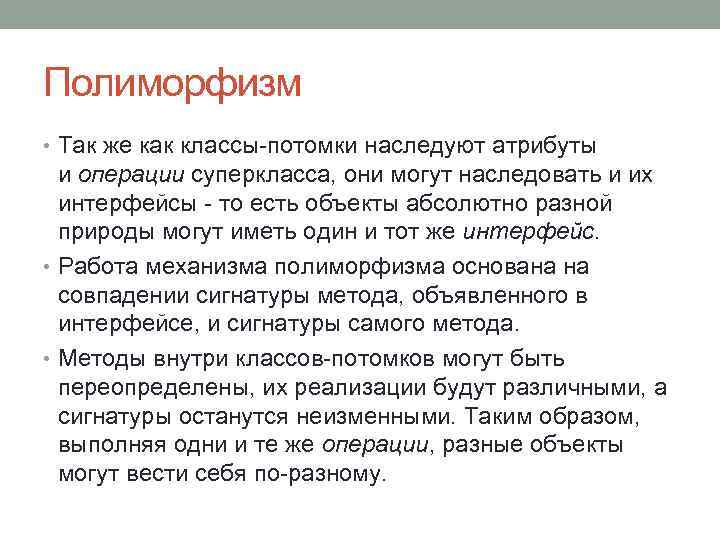 Полиморфизм

• Так же как классы-потомки наследуют атрибуты и операции суперкласса, они могут наследовать и их интерфейсы - то есть объекты абсолютно разной природы могут иметь один и тот же интерфейс.

• Работа механизма полиморфизма основана на совпадении сигнатуры метода, объявленного в интерфейсе, и сигнатуры самого метода.

• Методы внутри классов-потомков могут быть переопределены, их реализации будут различными, а сигнатуры останутся неизменными. Таким образом, выполняя одни и те же операции, разные объекты могут вести себя по-разному.